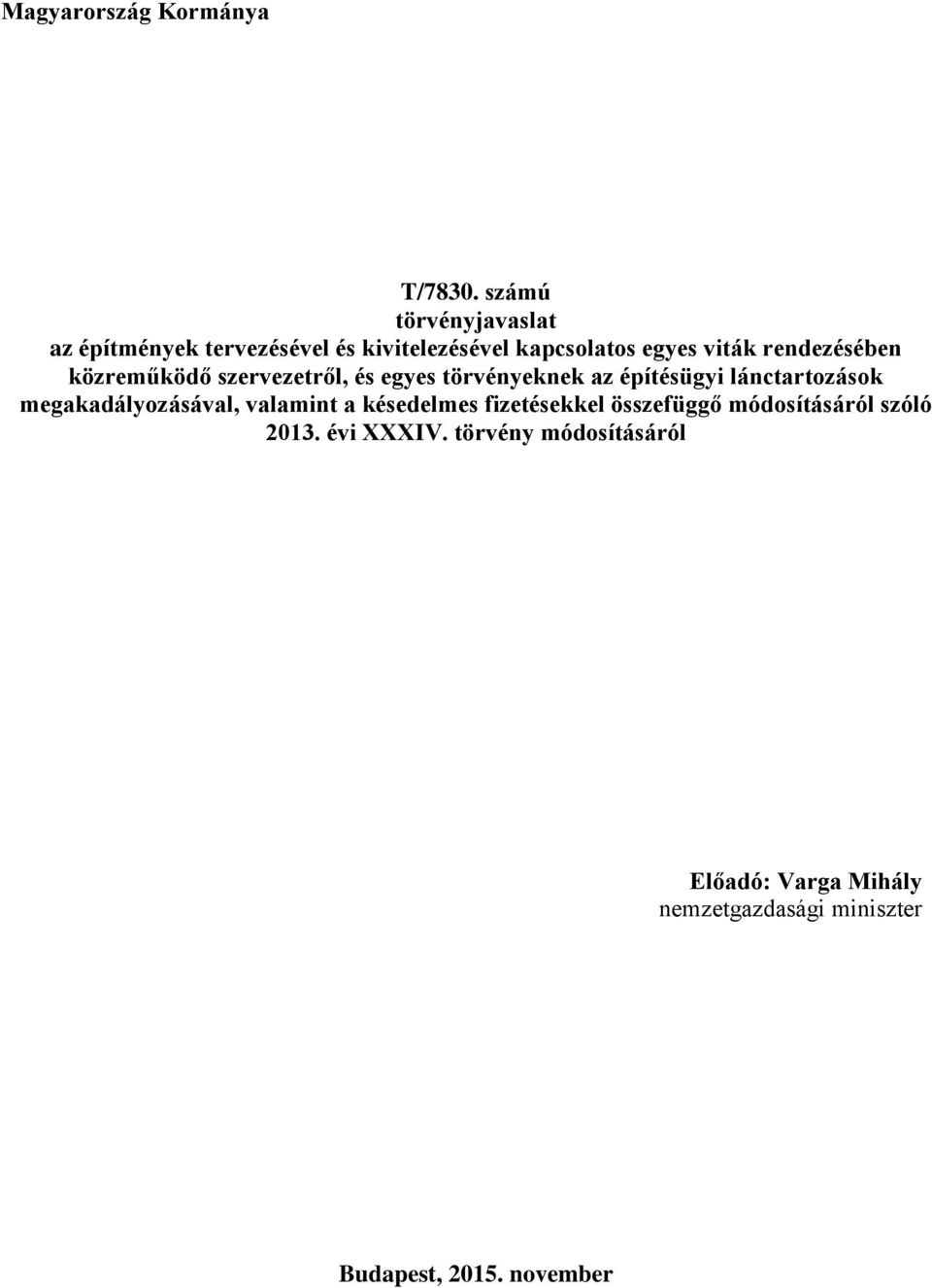 Magyarország Kormánya

T/7830. számú
törvényjavaslat
az építmények tervezésével és kivitelezésével kapcsolatos egyes viták rendezésében közreműködő szervezetről, és egyes törvényeknek az építésügyi lánctartozások megakadályozásával, valamint a késedelmes fizetésekkel összefüggő módosításáról szóló 2013. évi XXXIV. törvény módosításáról

Előadó: Varga Mihály
nemzetgazdasági miniszter

Budapest, 2015. november